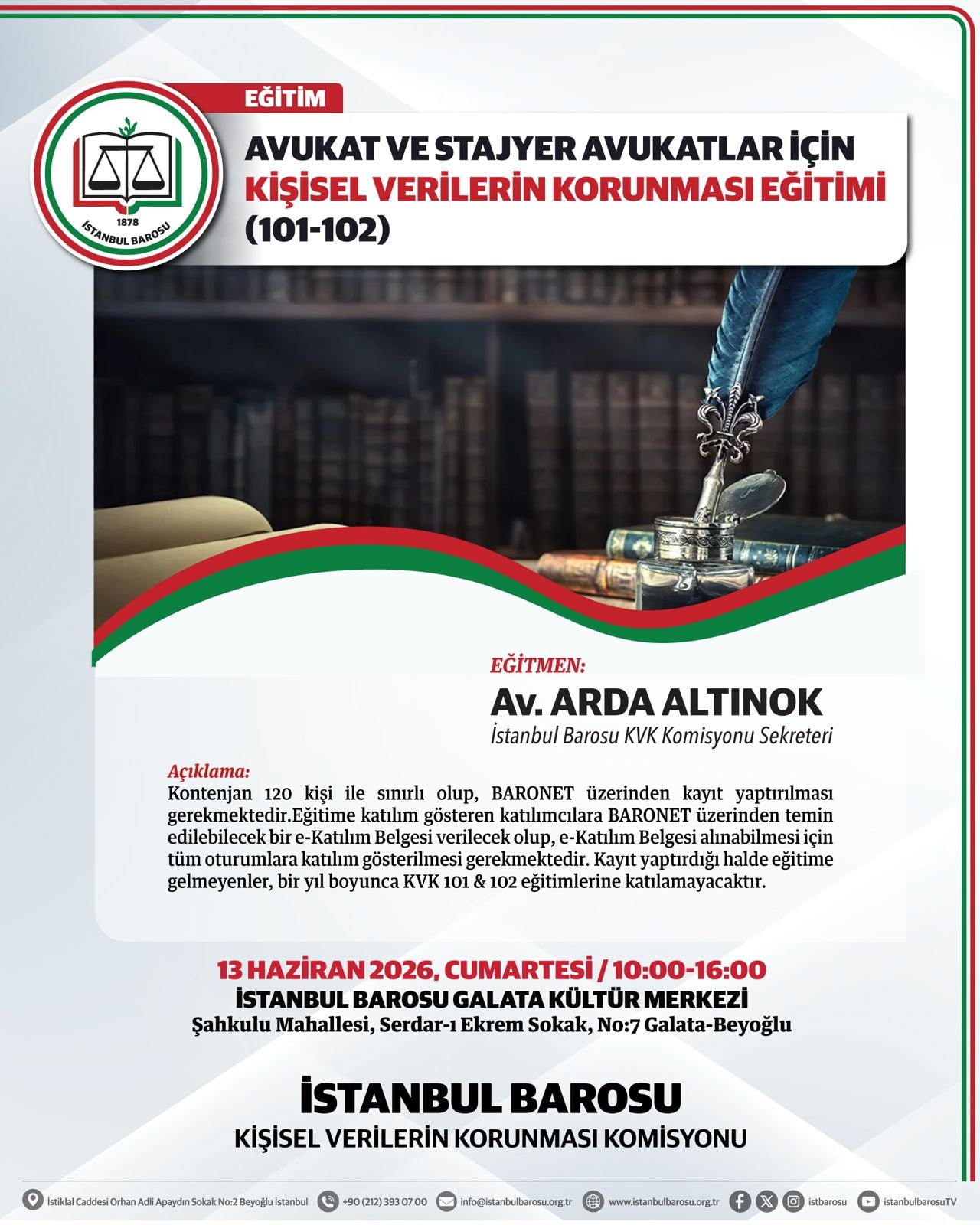 1878
İSTANBUL BAROSU

EĞİTİM

AVUKAT VE STAJYER AVUKATLAR İÇİN
KİŞİSEL VERİLERİN KORUNMASI EĞİTİMİ
(101-102)

EĞİTMEN:
Av. ARDA ALTINOK
İstanbul Barosu KVK Komisyonu Sekreteri

Açıklama:
Kontenjan 120 kişi ile sınırlı olup, BARONET üzerinden kayıt yaptırılması gerekmektedir.Eğitime katılım gösteren katılımcılara BARONET üzerinden temin edilebilecek bir e-Katılım Belgesi verilecek olup, e-Katılım Belgesi alınabilmesi için tüm oturumlara katılım gösterilmesi gerekmektedir. Kayıt yaptırdığı halde eğitime gelmeyenler, bir yıl boyunca KVK 101 & 102 eğitimlerine katılamayacaktır.

13 HAZİRAN 2026, CUMARTESİ / 10:00-16:00
İSTANBUL BAROSU GALATA KÜLTÜR MERKEZİ
Şahkulu Mahallesi, Serdar-ı Ekrem Sokak, No:7 Galata-Beyoğlu

İSTANBUL BAROSU
KİŞİSEL VERİLERİN KORUNMASI KOMİSYONU

İstiklal Caddesi Orhan Adli Apaydın Sokak No:2 Beyoğlu İstanbul +90 (212) 393 07 00 info@istanbulbarosu.org.tr www.istanbulbarosu.org.tr istbarosu istanbulbarosuTV